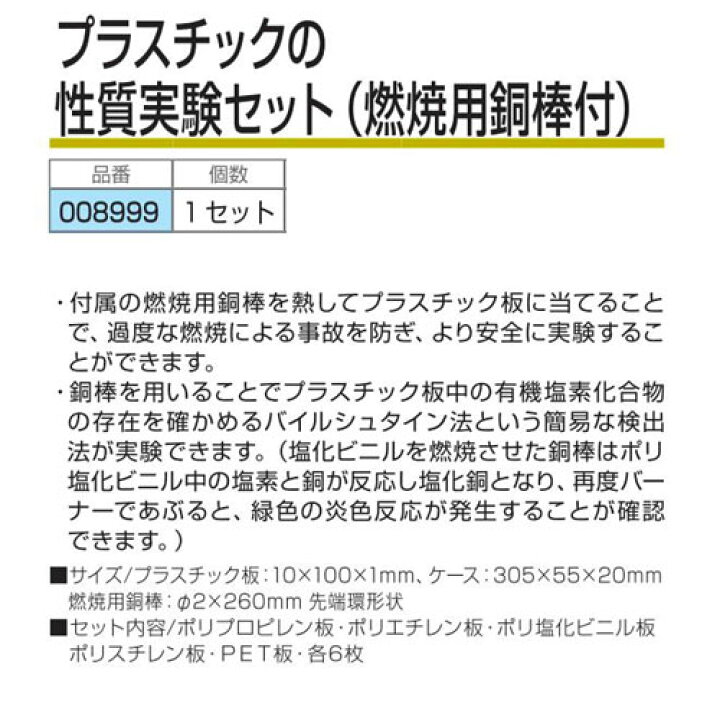 プラスチックの
性質実験セット（燃焼用銅棒付）

| 品番 | 個数 |
|---|---|
| 008999 | 1セット |

・付属の燃焼用銅棒を熱してプラスチック板に当てることで、過度な燃焼による事故を防ぎ、より安全に実験することができます。
・銅棒を用いることでプラスチック板中の有機塩素化合物の存在を確かめるバイルシュタイン法という簡易な検出法が実験できます。（塩化ビニルを燃焼させた銅棒はポリ塩化ビニル中の塩素と銅が反応し塩化銅となり、再度バーナーであぶると、緑色の炎色反応が発生することが確認できます。）

■サイズ/プラスチック板：10×100×1mm、ケース：305×55×20mm
燃焼用銅棒：φ2×260mm 先端環形状
■セット内容/ポリプロピレン板・ポリエチレン板・ポリ塩化ビニル板
ポリスチレン板・PET板・各6枚